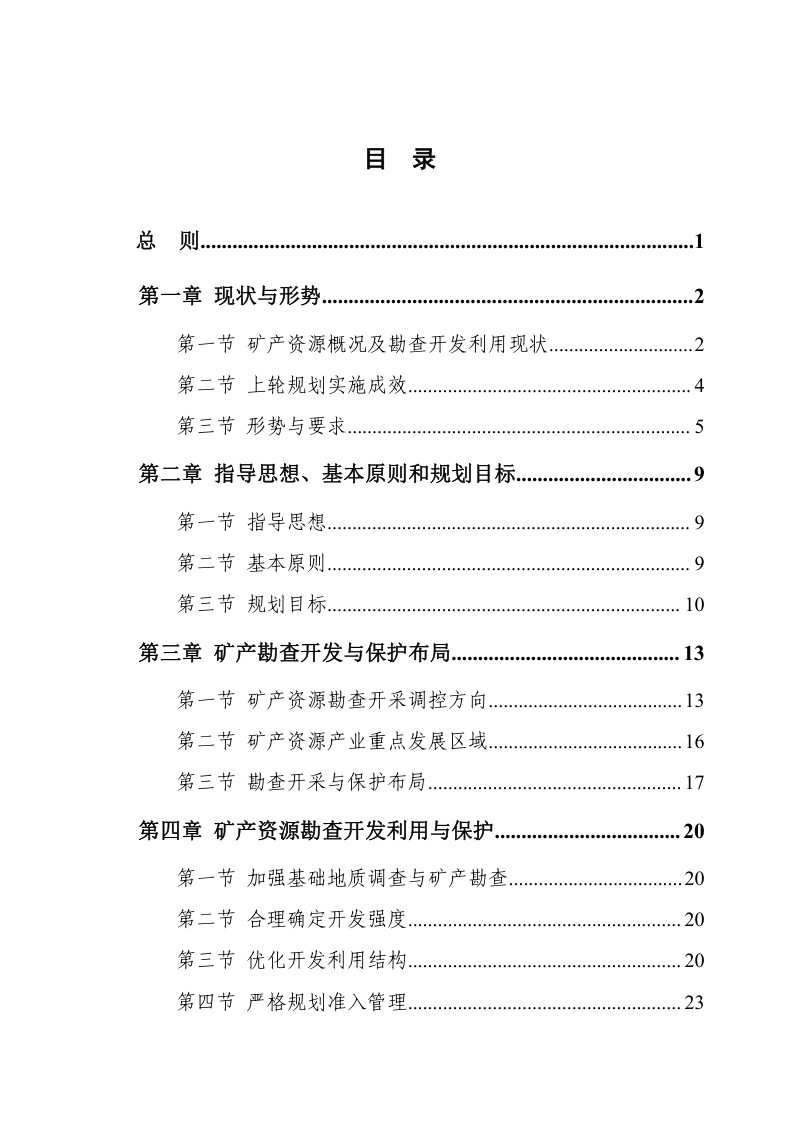 目 录

总 则 1

第一章 现状与形势 2

第一节 矿产资源概况及勘查开发利用现状 2

第二节 上轮规划实施成效 4

第三节 形势与要求 5

第二章 指导思想、基本原则和规划目标 9

第一节 指导思想 9

第二节 基本原则 9

第三节 规划目标 10

第三章 矿产勘查开发与保护布局 13

第一节 矿产资源勘查开采调控方向 13

第二节 矿产资源产业重点发展区域 16

第三节 勘查开采与保护布局 17

第四章 矿产资源勘查开发利用与保护 20

第一节 加强基础地质调查与矿产勘查 20

第二节 合理确定开发强度 20

第三节 优化开发利用结构 20

第四节 严格规划准入管理 23